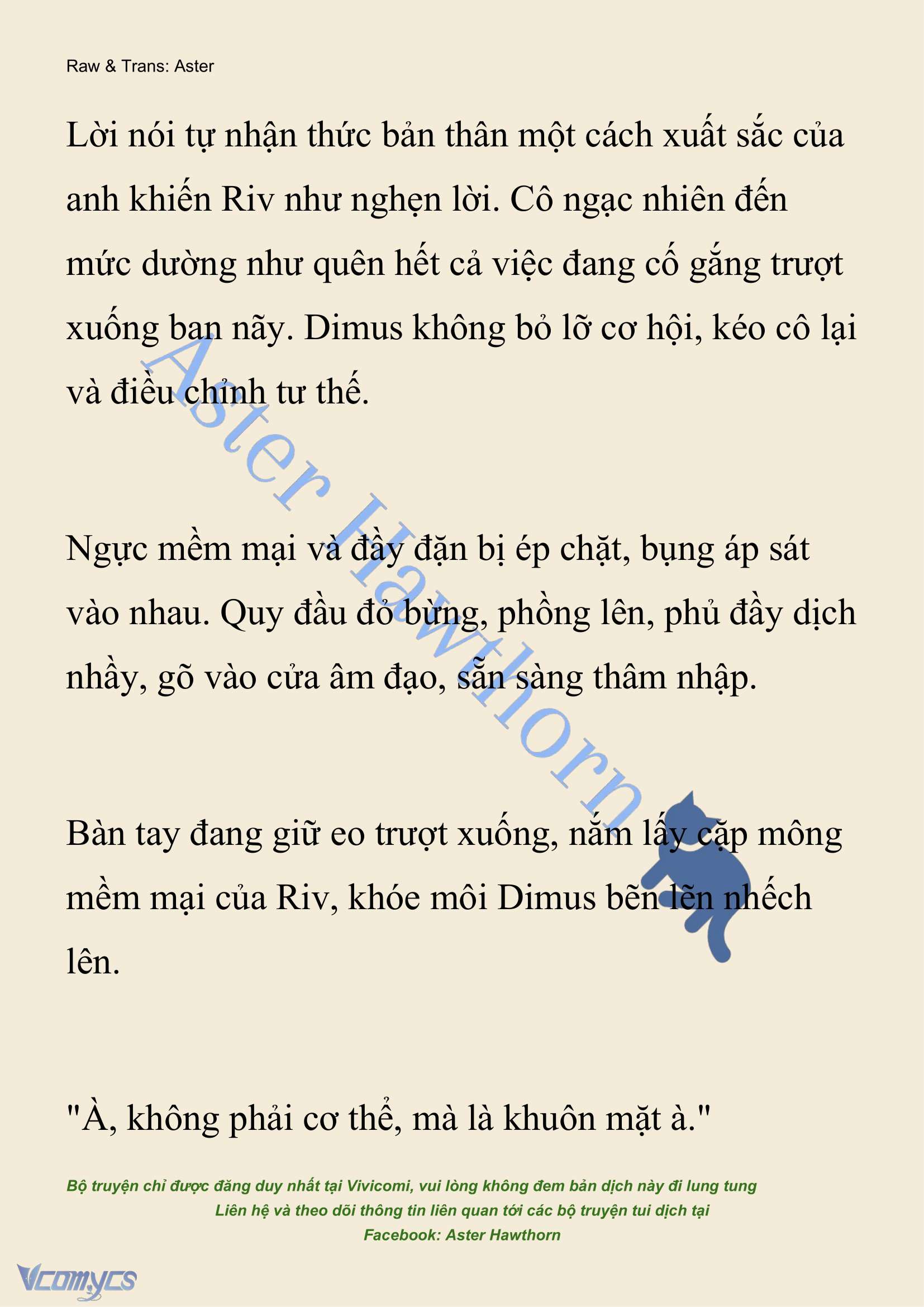 Raw & Trans: Aster

Lời nói tự nhận thức bản thân một cách xuất sắc của anh khiến Riv như nghẹn lời. Cô ngạc nhiên đến mức dường như quên hết cả việc đang cố gắng trượt xuống ban nãy. Dimus không bỏ lỡ cơ hội, kéo cô lại và điều chỉnh tư thế.

Ngực mềm mại và đầy đặn bị ép chặt, bụng áp sát vào nhau. Quy đầu đỏ bừng, phồng lên, phủ đầy dịch nhầy, gõ vào cửa âm đạo, sẵn sàng thâm nhập.

Bàn tay đang giữ eo trượt xuống, nắm lấy cặp mông mềm mại của Riv, khóe môi Dimus bẽn lẽn nhếch lên.

"À, không phải cơ thể, mà là khuôn mặt à."

Aster Hawthorn

Bộ truyện chỉ được đăng duy nhất tại Vivicomi, vui lòng không đem bản dịch này đi lung tung
Liên hệ và theo dõi thông tin liên quan tới các bộ truyện tui dịch tại
Facebook: Aster Hawthorn

Vcomycs